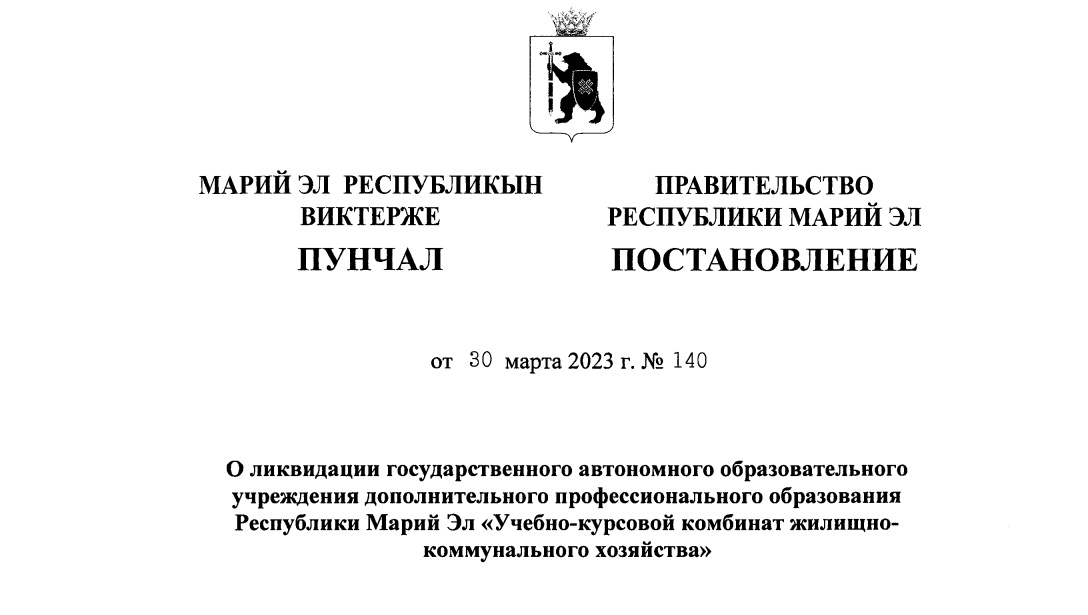 МАРИЙ ЭЛ РЕСПУБЛИКЫН ВИКТЕРЖЕ
ПУНЧАЛ

ПРАВИТЕЛЬСТВО РЕСПУБЛИКИ МАРИЙ ЭЛ
ПОСТАНОВЛЕНИЕ

от 30 марта 2023 г. № 140

О ликвидации государственного автономного образовательного учреждения дополнительного профессионального образования Республики Марий Эл «Учебно-курсовой комбинат жилищно-коммунального хозяйства»